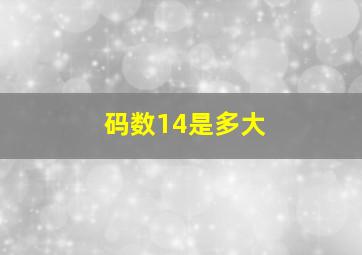 码数14是多大